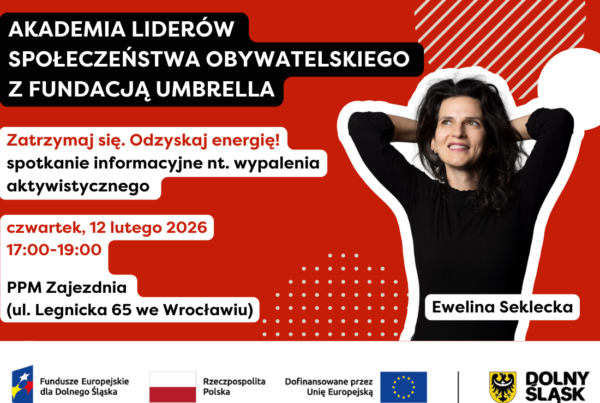 AKADEMIA LIDERÓW
SPOŁECZEŃSTWA OBYWATELSKIEGO
Z FUNDACJĄ UMBRELLA

Zatrzymaj się. Odzyskaj energię!
spotkanie informacyjne nt. wypalenia aktywistycznego

czwartek, 12 lutego 2026
17:00-19:00

PPM Zajezdnia
(ul. Legnicka 65 we Wrocławiu)

Ewelina Seklecka

Fundusze Europejskie
dla Dolnego Śląska

Rzeczpospolita
Polska

Dofinansowane przez
Unię Europejską

DOLNY
ŚLĄSK